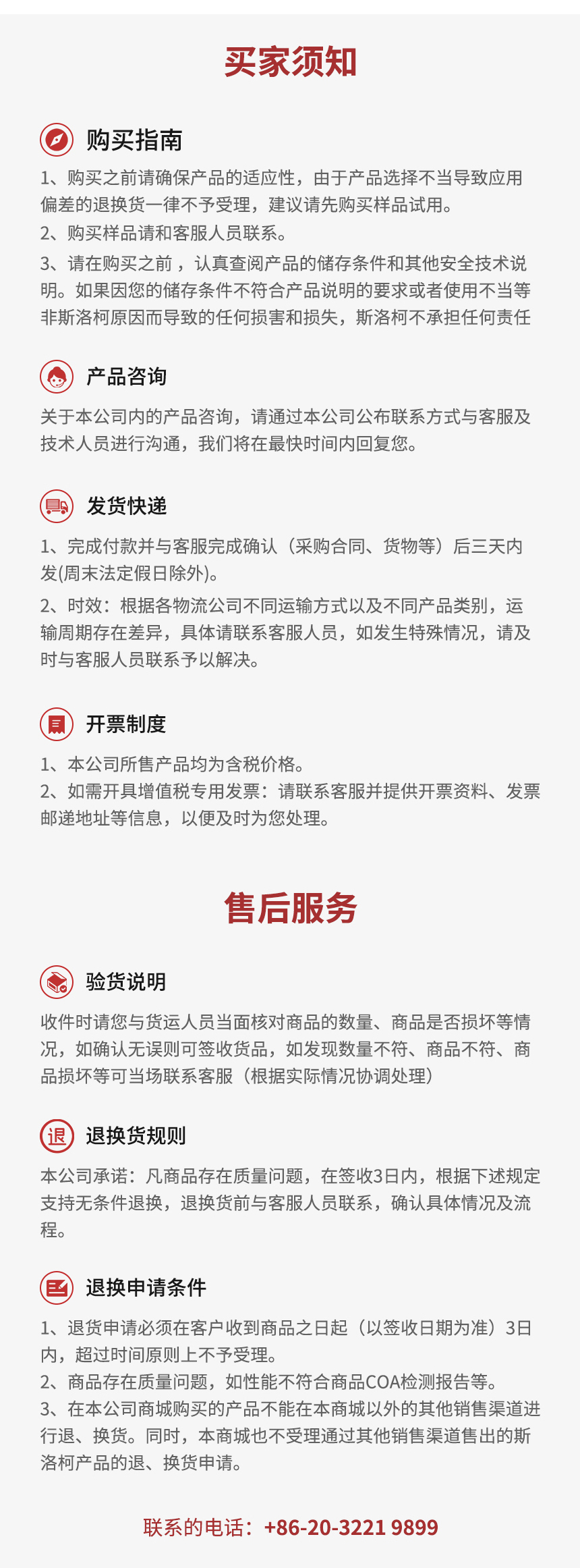 买家须知

购买指南

1、购买之前请确保产品的适应性，由于产品选择不当导致应用偏差的退换货一律不予受理，建议请先购买样品试用。
2、购买样品请和客服人员联系。
3、请在购买之前，认真查阅产品的储存条件和其他安全技术说明。如果因您的储存条件不符合产品说明的要求或者使用不当等非斯洛柯原因而导致的任何损害和损失，斯洛柯不承担任何责任

产品咨询

关于本公司内的产品咨询，请通过本公司公布联系方式与客服及技术人员进行沟通，我们将在最快时间内回复您。

发货快递

1、完成付款并与客服完成确认（采购合同、货物等）后三天内发(周末法定假日除外)。
2、时效：根据各物流公司不同运输方式以及不同产品类别，运输周期存在差异，具体请联系客服人员，如发生特殊情况，请及时与客服人员联系予以解决。

开票制度

1、本公司所售产品均为含税价格。
2、如需开具增值税专用发票：请联系客服并提供开票资料、发票邮递地址等信息，以便及时为您处理。

售后服务

验货说明

收件时请您与货运人员当面核对商品的数量、商品是否损坏等情况，如确认无误则可签收货品，如发现数量不符、商品不符、商品损坏等可当场联系客服（根据实际情况协调处理）

退

退换货规则

本公司承诺：凡商品存在质量问题，在签收3日内，根据下述规定支持无条件退换，退换货前与客服人员联系，确认具体情况及流程。

退换申请条件

1、退货申请必须在客户收到商品之日起（以签收日期为准）3日内，超过时间原则上不予受理。
2、商品存在质量问题，如性能不符合商品COA检测报告等。
3、在本公司商城购买的产品不能在本商城以外的其他销售渠道进行退、换货。同时，本商城也不受理通过其他销售渠道售出的斯洛柯产品的退、换货申请。

联系的电话：+86-20-3221 9899